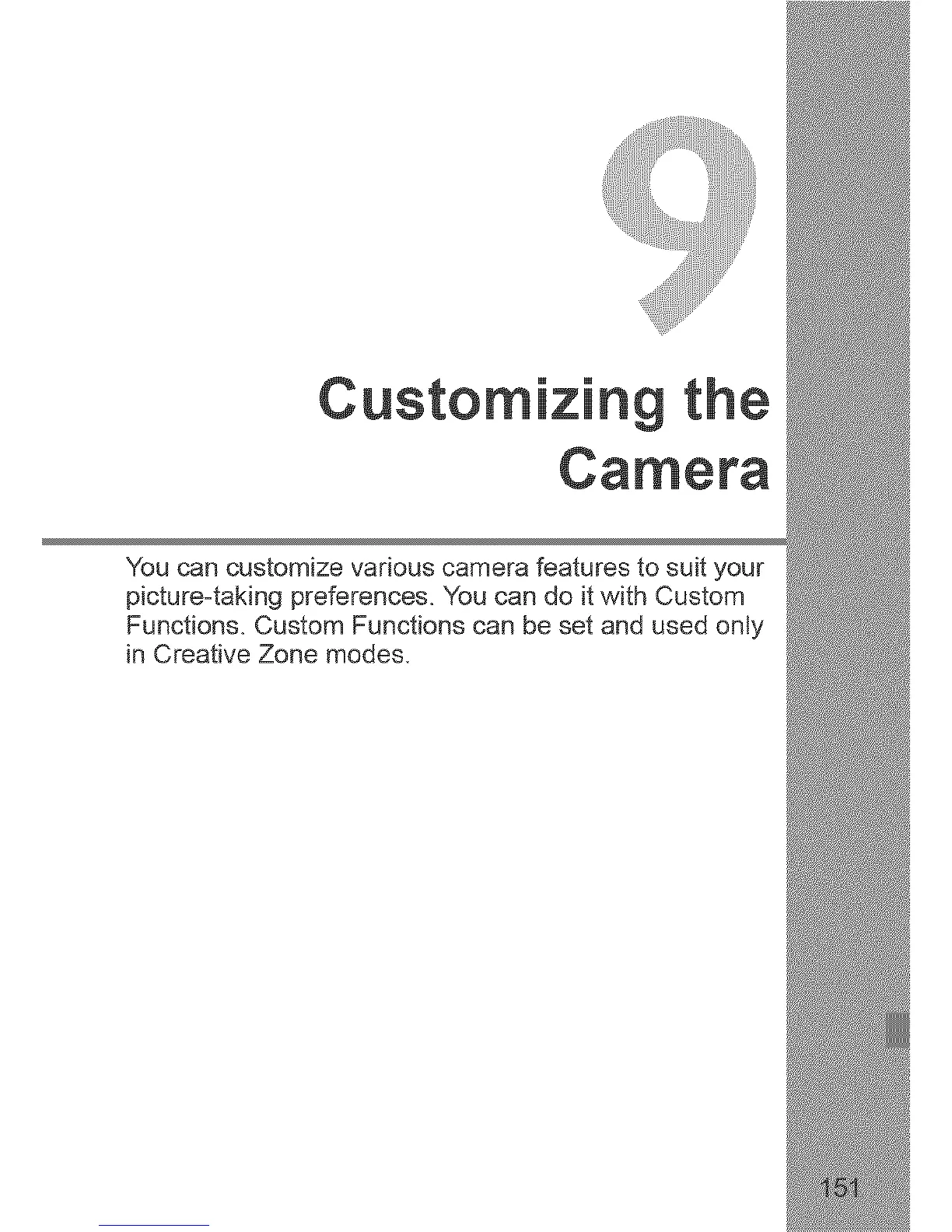 9

Customizing the Camera

You can customize various camera features to suit your picture-taking preferences. You can do it with Custom Functions. Custom Functions can be set and used only in Creative Zone modes.

151